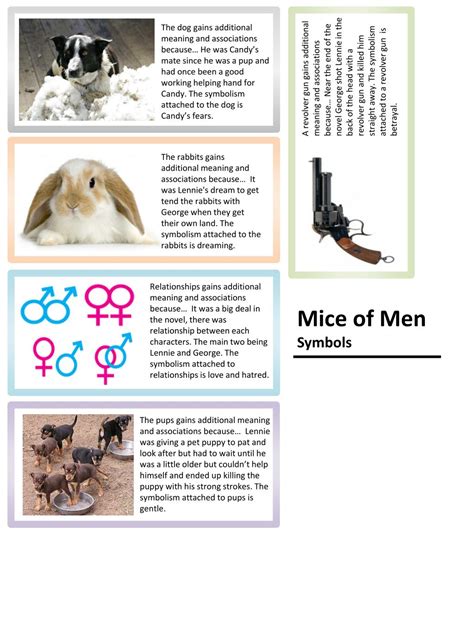 The dog gains additional meaning and associations because… He was Candy's mate since he was a pup and had once been a good working helping hand for Candy. The symbolism attached to the dog is Candy's fears.

The rabbits gains additional meaning and associations because… It was Lennie's dream to get tend the rabbits with George when they get their own land. The symbolism attached to the rabbits is dreaming.

Relationships gains additional meaning and associations because… It was a big deal in the novel, there was relationship between each characters. The main two being Lennie and George. The symbolism attached to relationships is love and hatred.

The pups gains additional meaning and associations because… Lennie was giving a pet puppy to pat and look after but had to wait until he was a little older but couldn't help himself and ended up killing the puppy with his strong strokes. The symbolism attached to pups is gentle.

A revolver gun gains additional meaning and associations because… Near the end of the novel George shot Lennie in the back of the head with a revolver gun and killed him straight away. The symbolism attached to a revolver gun is betrayal.

Mice of Men
Symbols